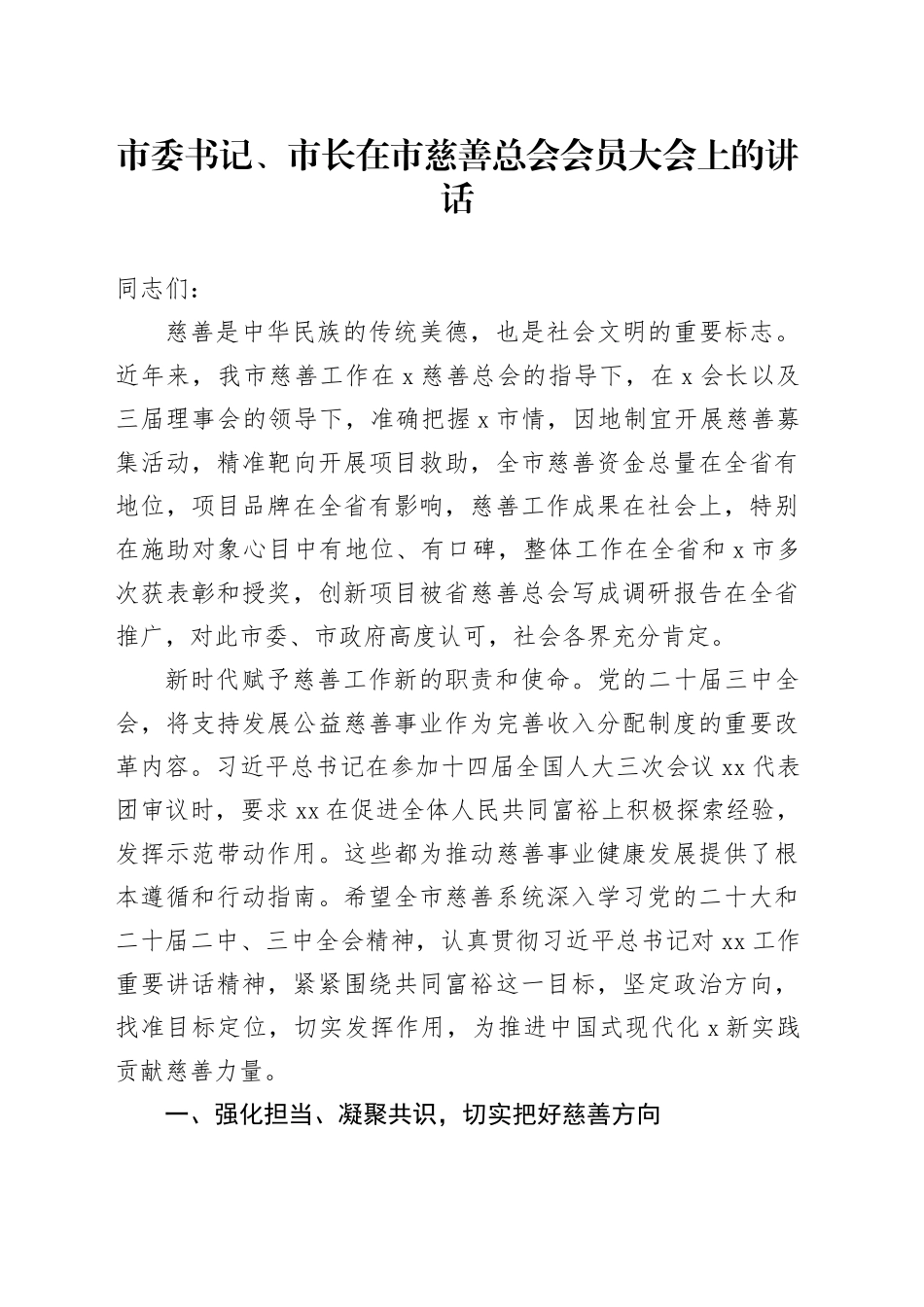 市委书记、市长在市慈善总会会员大会上的讲话

同志们：

慈善是中华民族的传统美德，也是社会文明的重要标志。近年来，我市慈善工作在x慈善总会的指导下，在x会长以及三届理事会的领导下，准确把握x市情，因地制宜开展慈善募集活动，精准靶向开展项目救助，全市慈善资金总量在全省有地位，项目品牌在全省有影响，慈善工作成果在社会上，特别在施助对象心目中有地位、有口碑，整体工作在全省和x市多次获表彰和授奖，创新项目被省慈善总会写成调研报告在全省推广，对此市委、市政府高度认可，社会各界充分肯定。

新时代赋予慈善工作新的职责和使命。党的二十届三中全会，将支持发展公益慈善事业作为完善收入分配制度的重要改革内容。习近平总书记在参加十四届全国人大三次会议xx代表团审议时，要求xx在促进全体人民共同富裕上积极探索经验，发挥示范带动作用。这些都为推动慈善事业健康发展提供了根本遵循和行动指南。希望全市慈善系统深入学习党的二十大和二十届二中、三中全会精神，认真贯彻习近平总书记对xx工作重要讲话精神，紧紧围绕共同富裕这一目标，坚定政治方向，找准目标定位，切实发挥作用，为推进中国式现代化x新实践贡献慈善力量。

一、强化担当、凝聚共识，切实把好慈善方向